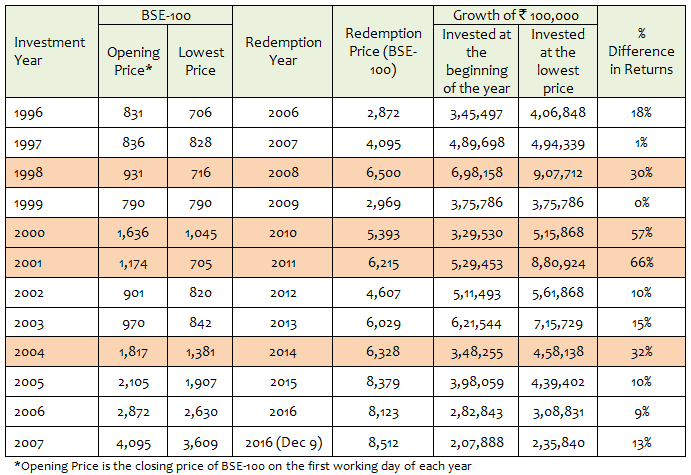 | Investment Year | BSE-100 Opening Price* | BSE-100 Lowest Price | Redemption Year | Redemption Price (BSE-100) | Growth of ₹ 100,000 Invested at the beginning of the year | Growth of ₹ 100,000 Invested at the lowest price | % Difference in Returns |
|---|---|---|---|---|---|---|---|
| 1996 | 831 | 706 | 2006 | 2,872 | 3,45,497 | 4,06,848 | 18% |
| 1997 | 836 | 828 | 2007 | 4,095 | 4,89,698 | 4,94,339 | 1% |
| 1998 | 931 | 716 | 2008 | 6,500 | 6,98,158 | 9,07,712 | 30% |
| 1999 | 790 | 790 | 2009 | 2,969 | 3,75,786 | 3,75,786 | 0% |
| 2000 | 1,636 | 1,045 | 2010 | 5,393 | 3,29,530 | 5,15,868 | 57% |
| 2001 | 1,174 | 705 | 2011 | 6,215 | 5,29,453 | 8,80,924 | 66% |
| 2002 | 901 | 820 | 2012 | 4,607 | 5,11,493 | 5,61,868 | 10% |
| 2003 | 970 | 842 | 2013 | 6,029 | 6,21,544 | 7,15,729 | 15% |
| 2004 | 1,817 | 1,381 | 2014 | 6,328 | 3,48,255 | 4,58,138 | 32% |
| 2005 | 2,105 | 1,907 | 2015 | 8,379 | 3,98,059 | 4,39,402 | 10% |
| 2006 | 2,872 | 2,630 | 2016 | 8,123 | 2,82,843 | 3,08,831 | 9% |
| 2007 | 4,095 | 3,609 | 2016 (Dec 9) | 8,512 | 2,07,888 | 2,35,840 | 13% |

*Opening Price is the closing price of BSE-100 on the first working day of each year